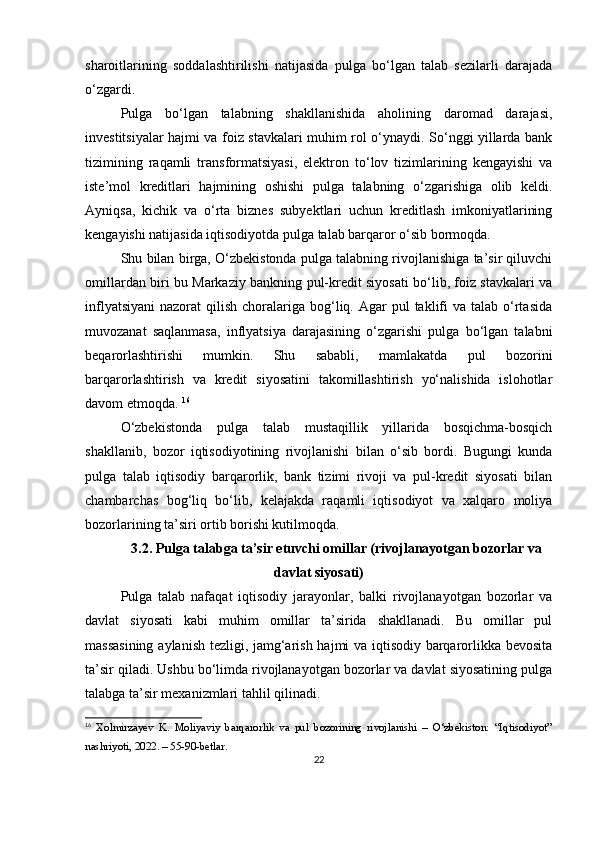 sharoitlarining soddalashtirilishi natijasida pulga bo‘lgan talab sezilarli darajada o‘zgardi.

Pulga bo‘lgan talabning shakllanishida aholining daromad darajasi, investitsiyalar hajmi va foiz stavkalari muhim rol o‘ynaydi. So‘nggi yillarda bank tizimining raqamli transformatsiyasi, elektron to‘lov tizimlarining kengayishi va iste’mol kreditlari hajmining oshishi pulga talabning o‘zgarishiga olib keldi. Ayniqsa, kichik va o‘rta biznes subyektlari uchun kreditlash imkoniyatlarining kengayishi natijasida iqtisodiyotda pulga talab barqaror o‘sib bormoqda.

Shu bilan birga, O‘zbekistonda pulga talabning rivojlanishiga ta’sir qiluvchi omillardan biri bu Markaziy bankning pul-kredit siyosati bo‘lib, foiz stavkalari va inflyatsiyani nazorat qilish choralariga bog‘liq. Agar pul taklifi va talab o‘rtasida muvozanat saqlanmasa, inflyatsiya darajasining o‘zgarishi pulga bo‘lgan talabni beqarorlashtirishi mumkin. Shu sababli, mamlakatda pul bozorini barqarorlashtirish va kredit siyosatini takomillashtirish yo‘nalishida islohotlar davom etmoqda. $^{16}$

O‘zbekistonda pulga talab mustaqillik yillarida bosqichma-bosqich shakllanib, bozor iqtisodiyotining rivojlanishi bilan o‘sib bordi. Bugungi kunda pulga talab iqtisodiy barqarorlik, bank tizimi rivoji va pul-kredit siyosati bilan chambarchas bog‘liq bo‘lib, kelajakda raqamli iqtisodiyot va xalqaro moliya bozorlarining ta’siri ortib borishi kutilmoqda.

3.2. Pulga talabga ta’sir etuvchi omillar (rivojlanayotgan bozorlar va davlat siyosati)

Pulga talab nafaqat iqtisodiy jarayonlar, balki rivojlanayotgan bozorlar va davlat siyosati kabi muhim omillar ta’sirida shakllanadi. Bu omillar pul massasining aylanish tezligi, jamg‘arish hajmi va iqtisodiy barqarorlikka bevosita ta’sir qiladi. Ushbu bo‘limda rivojlanayotgan bozorlar va davlat siyosatining pulga talabga ta’sir mexanizmlari tahlil qilinadi.

$^{16}$ Xolmirzayev K. Moliyaviy barqarorlik va pul bozorining rivojlanishi – O‘zbekiston: “Iqtisodiyot” nashriyoti, 2022. – 55-90-betlar.

22